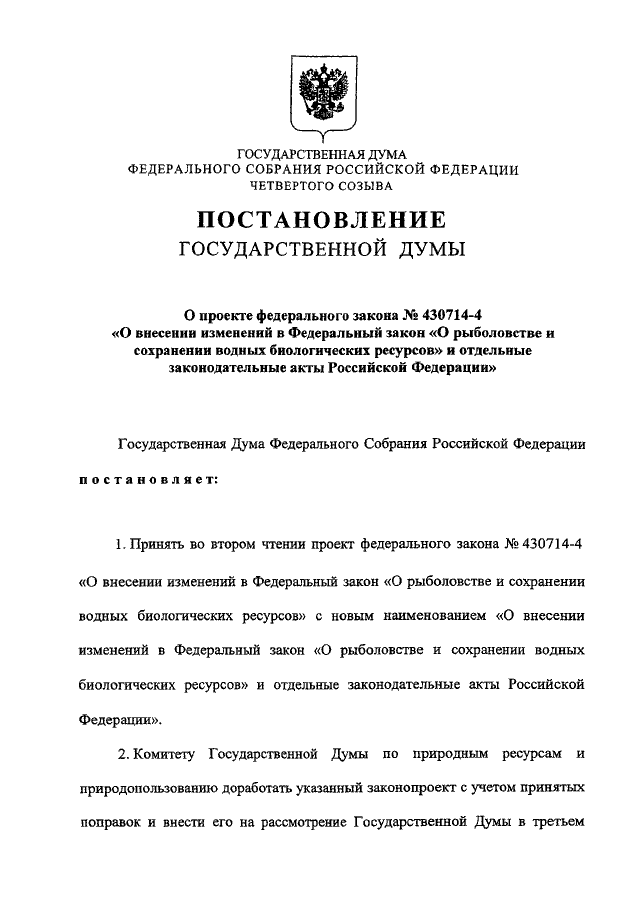 ГОСУДАРСТВЕННАЯ ДУМА
ФЕДЕРАЛЬНОГО СОБРАНИЯ РОССИЙСКОЙ ФЕДЕРАЦИИ
ЧЕТВЕРТОГО СОЗЫВА

ПОСТАНОВЛЕНИЕ
ГОСУДАРСТВЕННОЙ ДУМЫ

О проекте федерального закона № 430714-4
«О внесении изменений в Федеральный закон «О рыболовстве и сохранении водных биологических ресурсов» и отдельные законодательные акты Российской Федерации»

Государственная Дума Федерального Собрания Российской Федерации

постановляет:

1. Принять во втором чтении проект федерального закона № 430714-4 «О внесении изменений в Федеральный закон «О рыболовстве и сохранении водных биологических ресурсов» с новым наименованием «О внесении изменений в Федеральный закон «О рыболовстве и сохранении водных биологических ресурсов» и отдельные законодательные акты Российской Федерации».

2. Комитету Государственной Думы по природным ресурсам и природопользованию доработать указанный законопроект с учетом принятых поправок и внести его на рассмотрение Государственной Думы в третьем